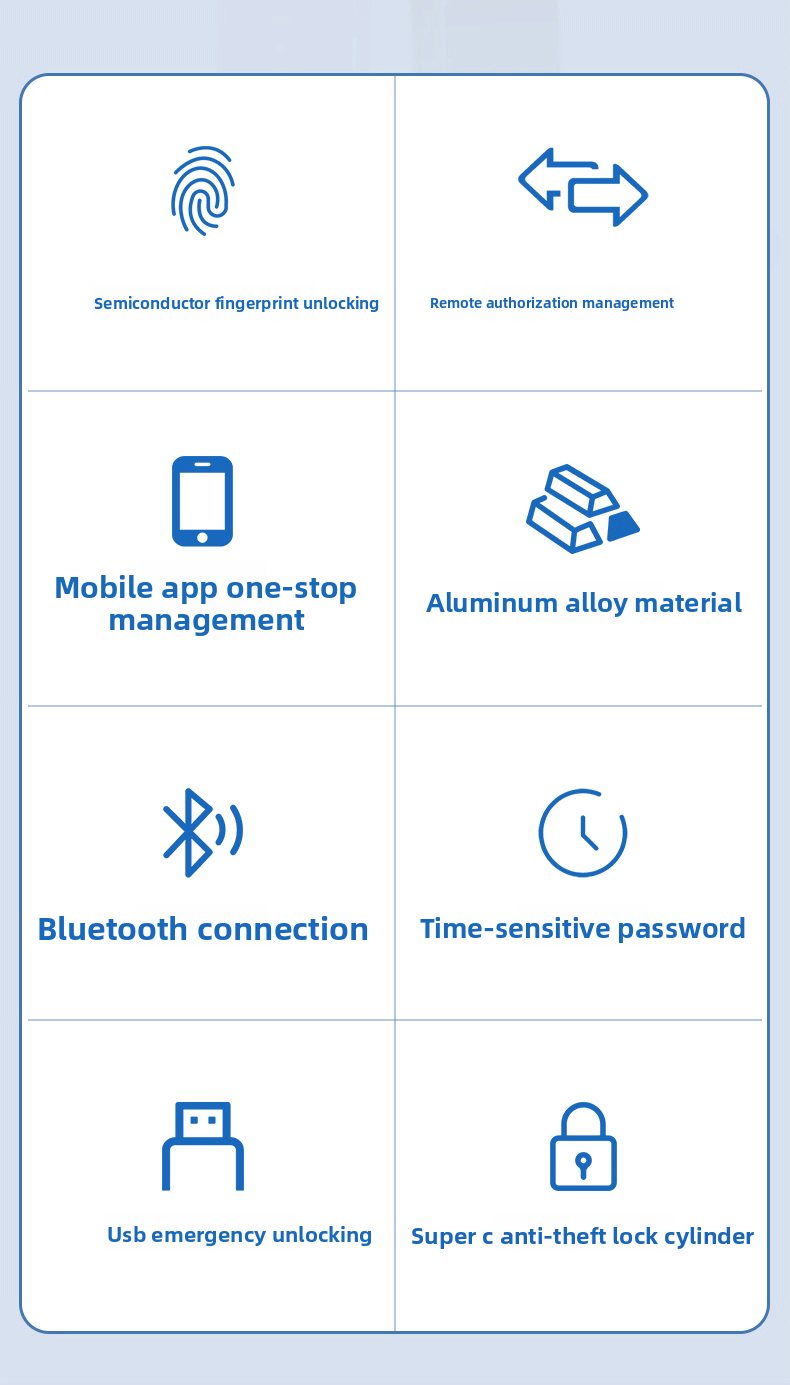 Semiconductor fingerprint unlocking

Remote authorization management

Mobile app one-stop management

Aluminum alloy material

Bluetooth connection

Time-sensitive password

Usb emergency unlocking

Super c anti-theft lock cylinder